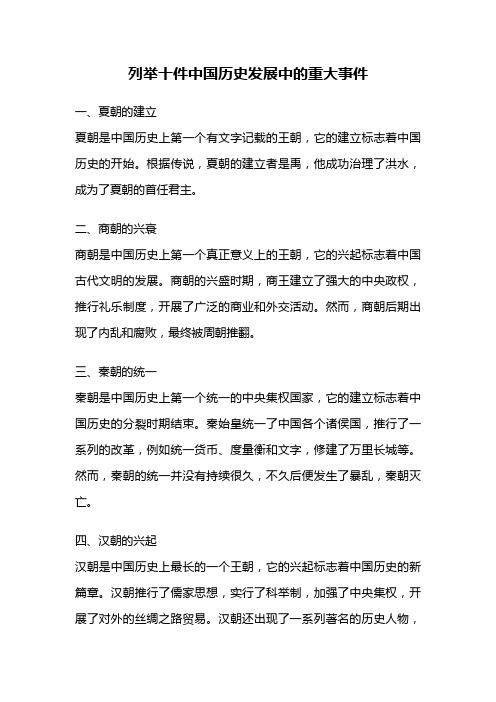 列举十件中国历史发展中的重大事件

一、夏朝的建立

夏朝是中国历史上第一个有文字记载的王朝，它的建立标志着中国历史的开始。根据传说，夏朝的建立者是禹，他成功治理了洪水，成为了夏朝的首任君主。

二、商朝的兴衰

商朝是中国历史上第一个真正意义上的王朝，它的兴起标志着中国古代文明的发展。商朝的兴盛时期，商王建立了强大的中央政权，推行礼乐制度，开展了广泛的商业和外交活动。然而，商朝后期出现了内乱和腐败，最终被周朝推翻。

三、秦朝的统一

秦朝是中国历史上第一个统一的中央集权国家，它的建立标志着中国历史的分裂时期结束。秦始皇统一了中国各个诸侯国，推行了一系列的改革，例如统一货币、度量衡和文字，修建了万里长城等。然而，秦朝的统一并没有持续很久，不久后便发生了暴乱，秦朝灭亡。

四、汉朝的兴起

汉朝是中国历史上最长的一个王朝，它的兴起标志着中国历史的新篇章。汉朝推行了儒家思想，实行了科举制，加强了中央集权，开展了对外的丝绸之路贸易。汉朝还出现了一系列著名的历史人物，